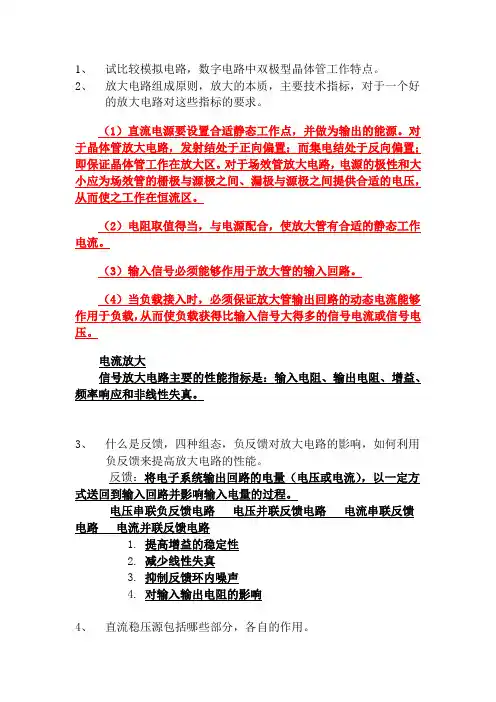 1、 试比较模拟电路，数字电路中双极型晶体管工作特点。

2、 放大电路组成原则，放大的本质，主要技术指标，对于一个好的放大电路对这些指标的要求。

（1）直流电源要设置合适静态工作点，并做为输出的能源。对于晶体管放大电路，发射结处于正向偏置；而集电结处于反向偏置；即保证晶体管工作在放大区。对于场效管放大电路，电源的极性和大小应为场效管的栅极与源极之间、漏极与源极之间提供合适的电压，从而使之工作在恒流区。

（2）电阻取值得当，与电源配合，使放大管有合适的静态工作电流。

（3）输入信号必须能够作用于放大管的输入回路。

（4）当负载接入时，必须保证放大管输出回路的动态电流能够作用于负载，从而使负载获得比输入信号大得多的信号电流或信号电压。

电流放大

信号放大电路主要的性能指标是：输入电阻、输出电阻、增益、频率响应和非线性失真。

3、 什么是反馈，四种组态，负反馈对放大电路的影响，如何利用负反馈来提高放大电路的性能。

反馈：将电子系统输出回路的电量（电压或电流），以一定方式送回到输入回路并影响输入电量的过程。

电压串联负反馈电路 电压并联反馈电路 电流串联反馈电路 电流并联反馈电路

1. 提高增益的稳定性
2. 减少线性失真
3. 抑制反馈环内噪声
4. 对输入输出电阻的影响

4、 直流稳压源包括哪些部分，各自的作用。